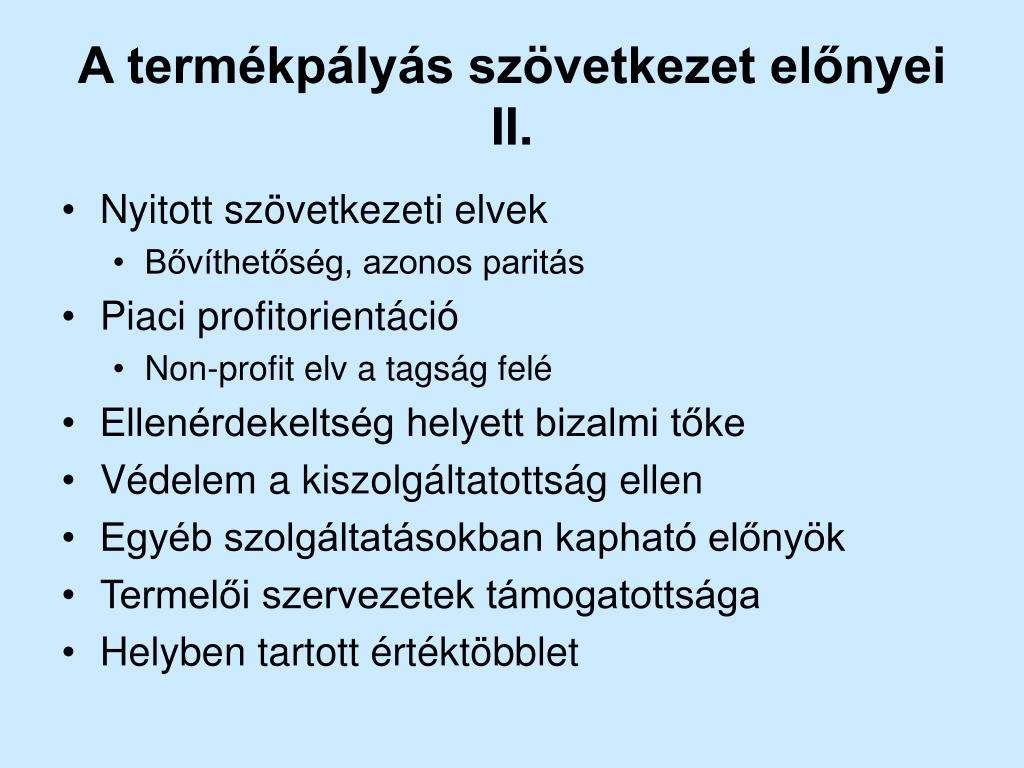 A termékpályás szövetkezet előnyei II.

• Nyitott szövetkezeti elvek
  • Bővíthetőség, azonos paritás
• Piaci profitorientáció
  • Non-profit elv a tagság felé
• Ellenérdekeltség helyett bizalmi tőke
• Védelem a kiszolgáltatottság ellen
• Egyéb szolgáltatásokban kapható előnyök
• Termelői szervezetek támogatottsága
• Helyben tartott értéktöbblet